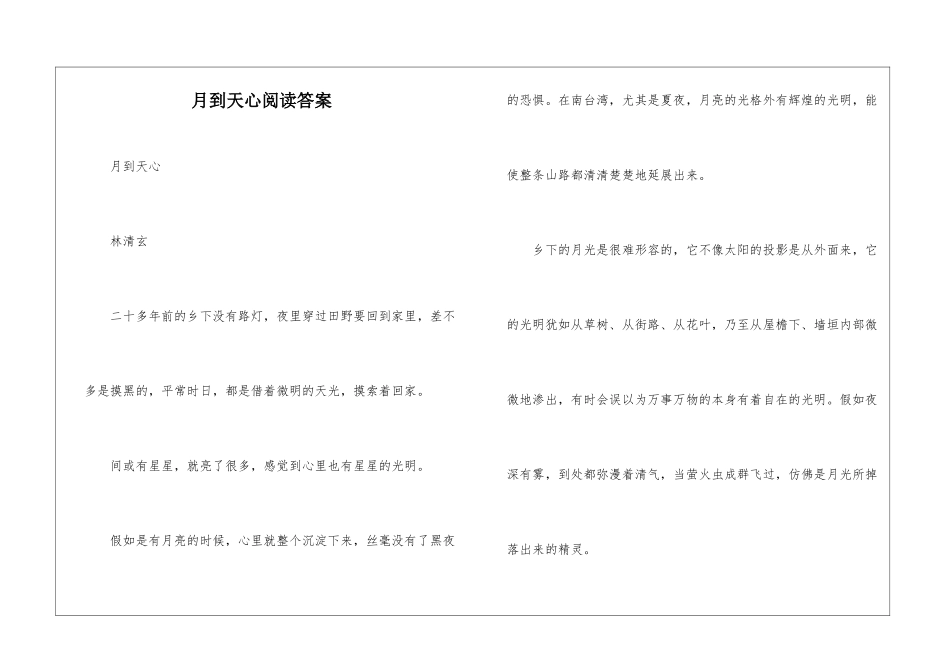 月到天心阅读答案

月到天心

林清玄

二十多年前的乡下没有路灯，夜里穿过田野要回到家里，差不多是摸黑的，平常时日，都是借着微明的天光，摸索着回家。

间或有星星，就亮了很多，感觉到心里也有星星的光明。

假如是有月亮的时候，心里就整个沉淀下来，丝毫没有了黑夜的恐惧。在南台湾，尤其是夏夜，月亮的光格外有辉煌的光明，能使整条山路都清清楚楚地延展出来。

乡下的月光是很难形容的，它不像太阳的投影是从外面来，它的光明犹如从草树、从街路、从花叶，乃至从屋檐下、墙垣内部微微地渗出，有时会误以为万事万物的本身有着自在的光明。假如夜深有雾，到处都弥漫着清气，当萤火虫成群飞过，仿佛是月光所掉落出来的精灵。